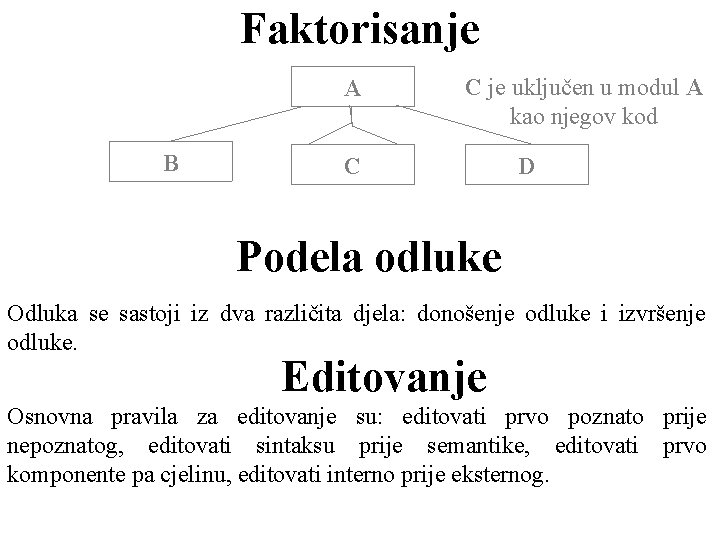 Faktorisanje

A

C je uključen u modul A kao njegov kod

B

C

D

Podela odluke

Odluka se sastoji iz dva različita djela: donošenje odluke i izvršenje odluke.

Editovanje

Osnovna pravila za editovanje su: editovati prvo poznato prije nepoznatog, editovati sintaksu prije semantike, editovati prvo komponente pa cjelinu, editovati interno prije eksternog.